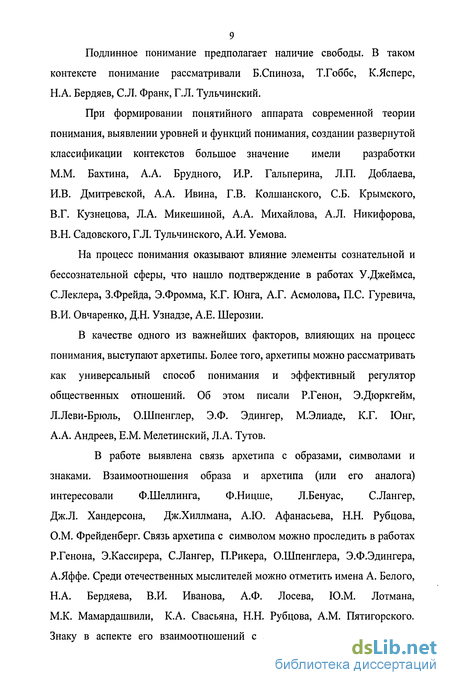 9

Подлинное понимание предполагает наличие свободы. В таком контексте понимание рассматривали Б.Спиноза, Т.Гоббс, К.Ясперс, Н.А. Бердяев, С.Л. Франк, Г.Л. Тульчинский.

При формировании понятийного аппарата современной теории понимания, выявлении уровней и функций понимания, создании развернутой классификации контекстов большое значение имели разработки М.М. Бахтина, А.А. Брудного, И.Р. Гальперина, Л.П. Доблаева, И.В. Дмитревской, А.А. Ивина, Г.В. Колшанского, С.Б. Крымского, В.Г. Кузнецова, Л.А. Микешиной, А.А. Михайлова, А.Л. Никифорова, В.Н. Садовского, Г.Л. Тульчинского, А.И. Уемова.

На процесс понимания оказывают влияние элементы сознательной и бессознательной сферы, что нашло подтверждение в работах У.Джеймса, С.Леклера, З.Фрейда, Э.Фромма, К.Г. Юнга, А.Г. Асмолова, П.С. Гуревича, В.И. Овчаренко, Д.Н. Узнадзе, А.Е. Шерозии.

В качестве одного из важнейших факторов, влияющих на процесс понимания, выступают архетипы. Более того, архетипы можно рассматривать как универсальный способ понимания и эффективный регулятор общественных отношений. Об этом писали Р.Генон, Э.Дюркгейм, Л.Леви-Брюль, О.Шпенглер, Э.Ф. Эдингер, М.Элиаде, К.Г. Юнг, А.А. Андреев, Е.М. Мелетинский, Л.А. Тутов.

В работе выявлена связь архетипа с образами, символами и знаками. Взаимоотношения образа и архетипа (или его аналога) интересовали Ф.Шеллинга, Ф.Ницше, Л.Бенуас, С.Лангер, Дж.Л. Хандерсона, Дж.Хиллмана, А.Ю. Афанасьева, Н.Н. Рубцова, О.М. Фрейденберг. Связь архетипа с символом можно проследить в работах Р.Генона, Э.Кассирера, С.Лангер, П.Рикера, О.Шпенглера, Э.Ф.Эдингера, А.Яффе. Среди отечественных мыслителей можно отметить имена А. Белого, Н.А. Бердяева, В.И. Иванова, А.Ф. Лосева, Ю.М. Лотмана, М.К. Мамардашвили, К.А. Свасьяна, Н.Н. Рубцова, А.М. Пятигорского. Знаку в аспекте его взаимоотношений с

dsLib.net
библиотека диссертаций